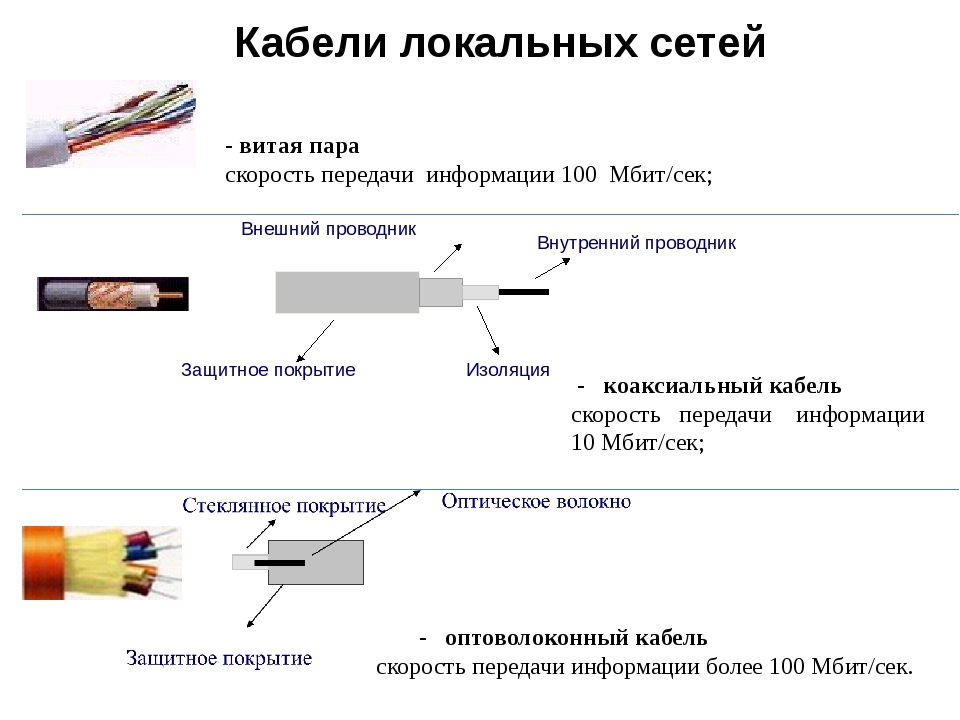 Кабели локальных сетей

- витая пара
скорость передачи информации 100 Мбит/сек;

Внешний проводник
Внутренний проводник
Защитное покрытие
Изоляция

- коаксиальный кабель
скорость передачи информации 10 Мбит/сек;

Стеклянное покрытие
Оптическое волокно
Защитное покрытие

- оптоволоконный кабель
скорость передачи информации более 100 Мбит/сек.